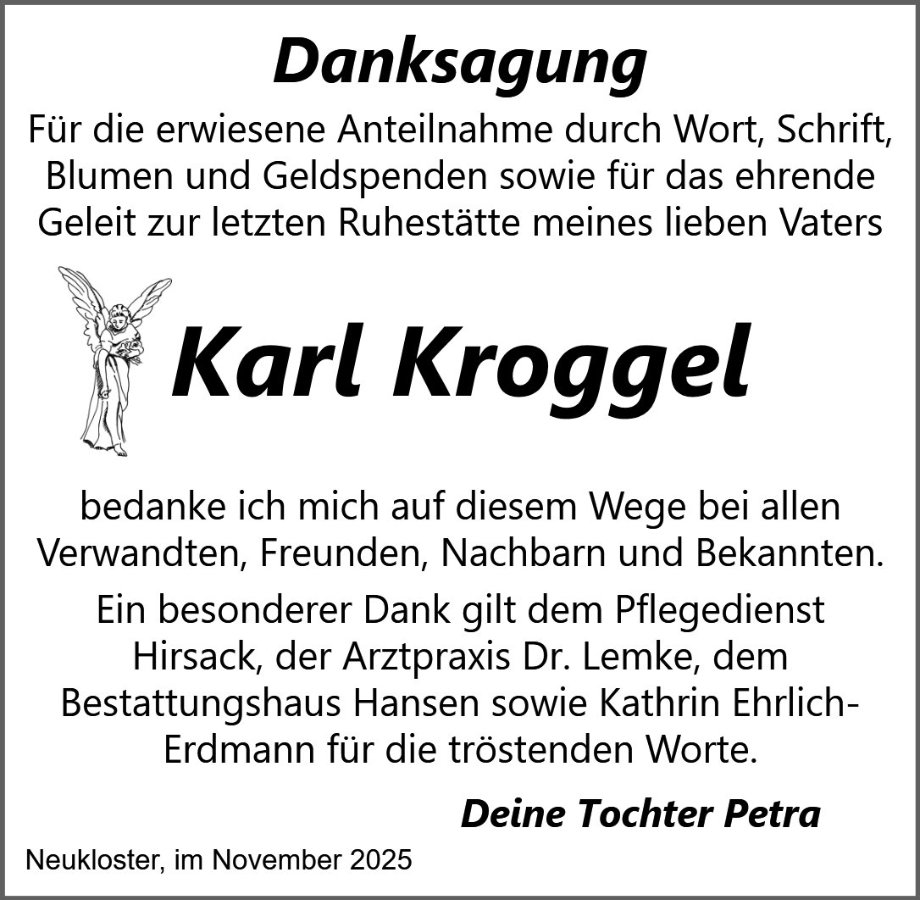 Danksagung

Für die erwiesene Anteilnahme durch Wort, Schrift, Blumen und Geldspenden sowie für das ehrende Geleit zur letzten Ruhestätte meines lieben Vaters

Karl Kroggel

bedanke ich mich auf diesem Wege bei allen Verwandten, Freunden, Nachbarn und Bekannten.

Ein besonderer Dank gilt dem Pflegedienst Hirsack, der Arztpraxis Dr. Lemke, dem Bestattungshaus Hansen sowie Kathrin Ehrlich-Erdmann für die tröstenden Worte.

Deine Tochter Petra

Neukloster, im November 2025